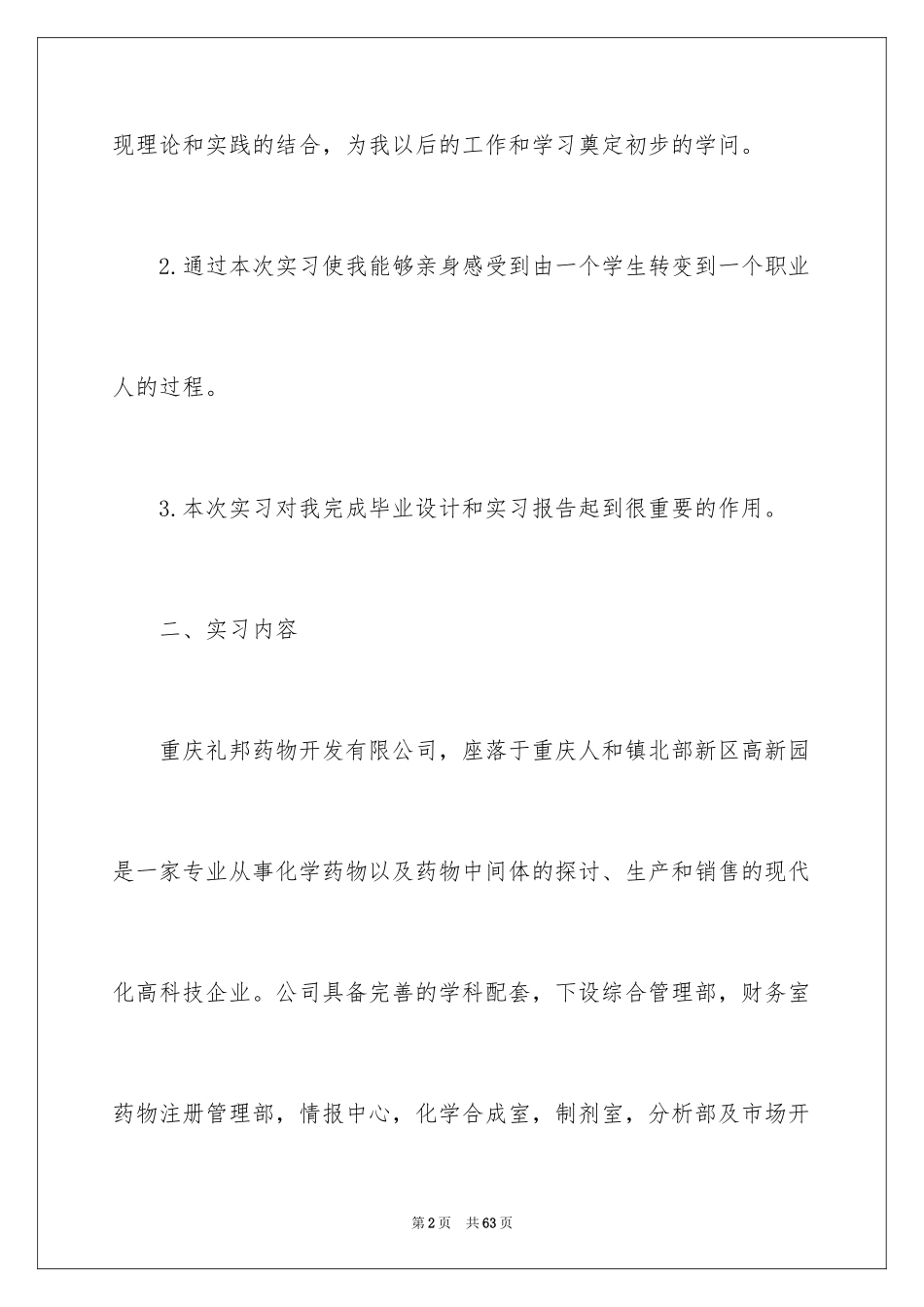 现理论和实践的结合，为我以后的工作和学习奠定初步的学问。

2.通过本次实习使我能够亲身感受到由一个学生转变到一个职业人的过程。

3.本次实习对我完成毕业设计和实习报告起到很重要的作用。

二、实习内容

重庆礼邦药物开发有限公司，座落于重庆人和镇北部新区高新园是一家专业从事化学药物以及药物中间体的探讨、生产和销售的现代化高科技企业。公司具备完善的学科配套，下设综合管理部，财务室药物注册管理部，情报中心，化学合成室，制剂室，分析部及市场开

第2页 共63页